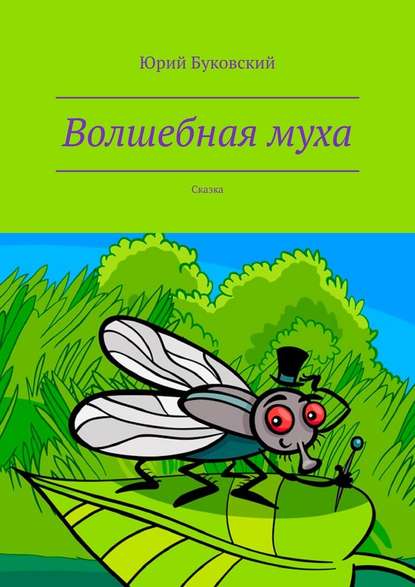 Юрий Буковский

Волшебная муха

Сказка